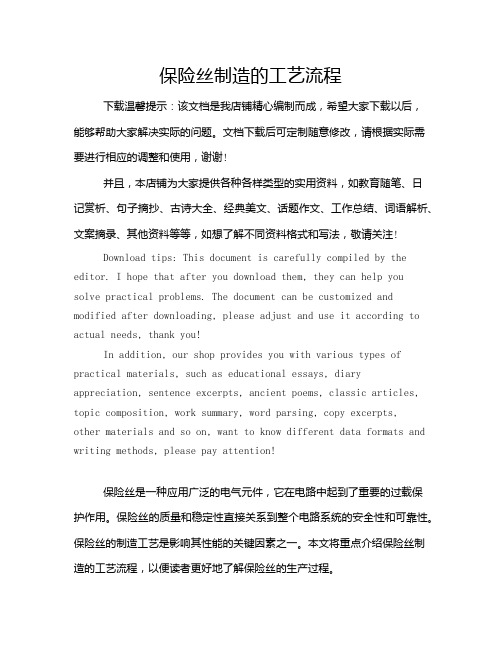 保险丝制造的工艺流程

下载温馨提示：该文档是我店铺精心编制而成，希望大家下载以后，能够帮助大家解决实际的问题。文档下载后可定制随意修改，请根据实际需要进行相应的调整和使用，谢谢！

并且，本店铺为大家提供各种各样类型的实用资料，如教育随笔、日记赏析、句子摘抄、古诗大全、经典美文、话题作文、工作总结、词语解析、文案摘录、其他资料等等，如想了解不同资料格式和写法，敬请关注！

Download tips: This document is carefully compiled by the editor. I hope that after you download them, they can help you solve practical problems. The document can be customized and modified after downloading, please adjust and use it according to actual needs, thank you!

In addition, our shop provides you with various types of practical materials, such as educational essays, diary appreciation, sentence excerpts, ancient poems, classic articles, topic composition, work summary, word parsing, copy excerpts, other materials and so on, want to know different data formats and writing methods, please pay attention!

保险丝是一种应用广泛的电气元件，它在电路中起到了重要的过载保护作用。保险丝的质量和稳定性直接关系到整个电路系统的安全性和可靠性。保险丝的制造工艺是影响其性能的关键因素之一。本文将重点介绍保险丝制造的工艺流程，以便读者更好地了解保险丝的生产过程。